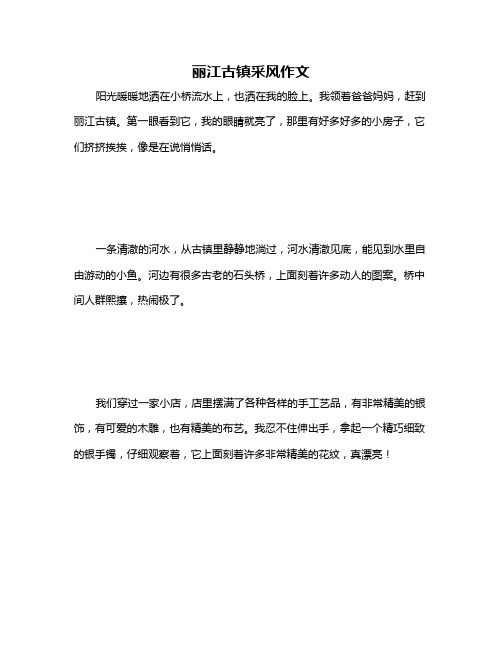 丽江古镇采风作文

阳光暖暖地洒在小桥流水上，也洒在我的脸上。我领着爸爸妈妈，赶到丽江古镇。第一眼看到它，我的眼睛就亮了，那里有好多好多的小房子，它们挤挤挨挨，像是在说悄悄话。

一条清澈的河水，从古镇里静静地淌过，河水清澈见底，能见到水里自由游动的小鱼。河边有很多古老的石头桥，上面刻着许多动人的图案。桥中间人群熙攘，热闹极了。

我们穿过一家小店，店里摆满了各种各样的手工艺品，有非常精美的银饰，有可爱的木雕，也有精美的布艺。我忍不住伸出手，拿起一个精巧细致的银手镯，仔细观察着，它上面刻着许多非常精美的花纹，真漂亮！